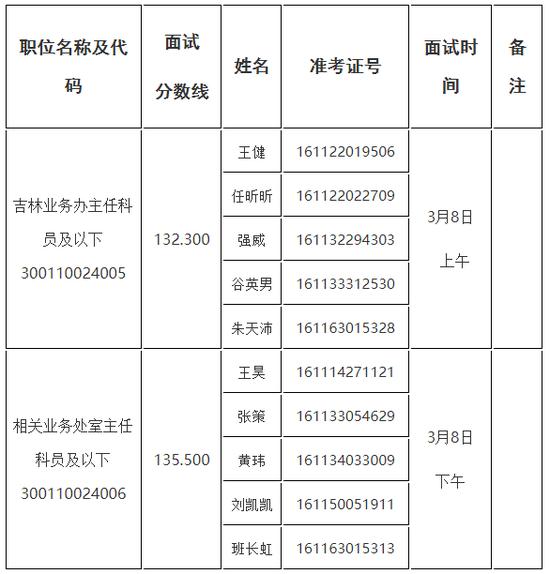 | 职位名称及代码 | 面试分数线 | 姓名 | 准考证号 | 面试时间 | 备注 |
|---|---|---|---|---|---|
| 吉林业务办主任科员及以下 300110024005 | 132.300 | 王健 | 161122019506 | 3月8日 上午 | |
| | | 任昕昕 | 161122022709 | | |
| | | 强威 | 161132294303 | | |
| | | 谷英男 | 161133312530 | | |
| | | 朱天沛 | 161163015328 | | |
| 相关业务处室主任科员及以下 300110024006 | 135.500 | 王昊 | 161114271121 | 3月8日 下午 | |
| | | 张策 | 161133054629 | | |
| | | 黄玮 | 161134033009 | | |
| | | 刘凯凯 | 161150051911 | | |
| | | 班长虹 | 161163015313 | | |